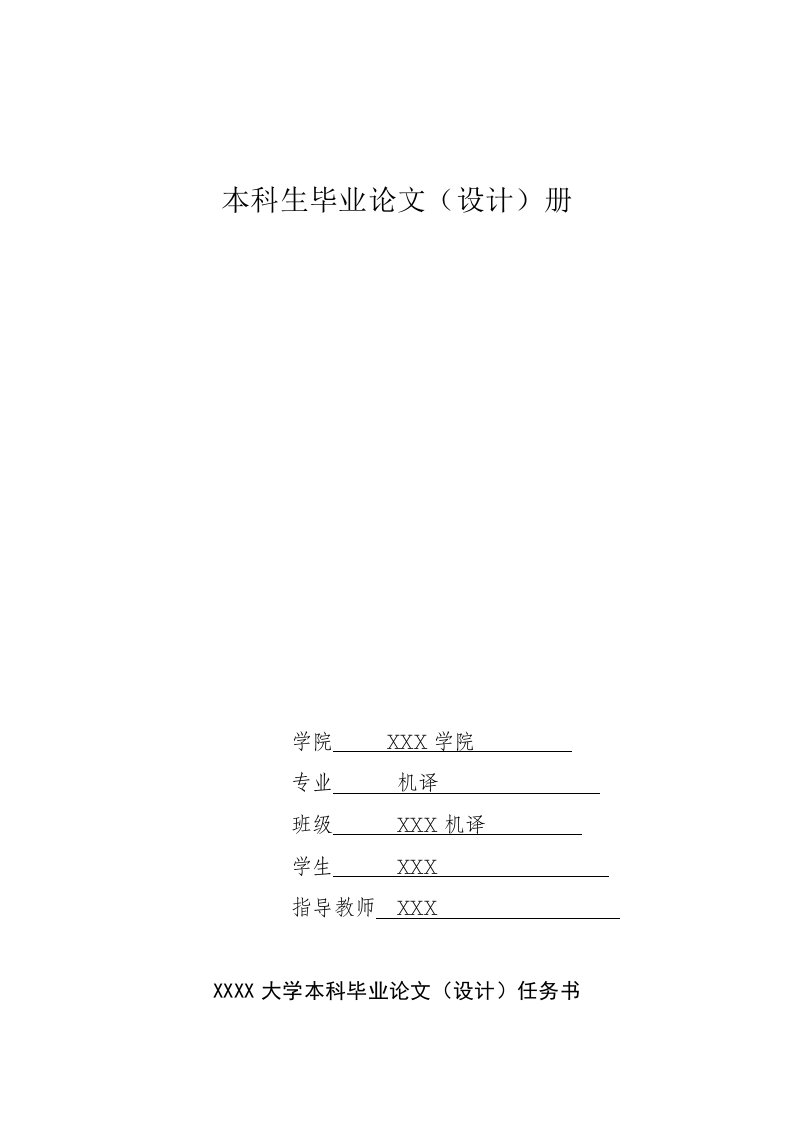 本科生毕业论文（设计）册

学院 XXX 学院

专业 机译

班级 XXX 机译

学生 XXX

指导教师 XXX

XXXX 大学本科毕业论文（设计）任务书